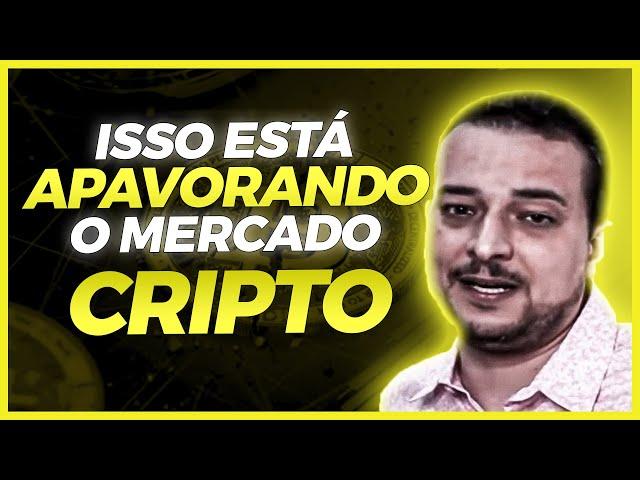 ISSO ESTÁ
APAVORANDO
O MERCADO
CRIPTO